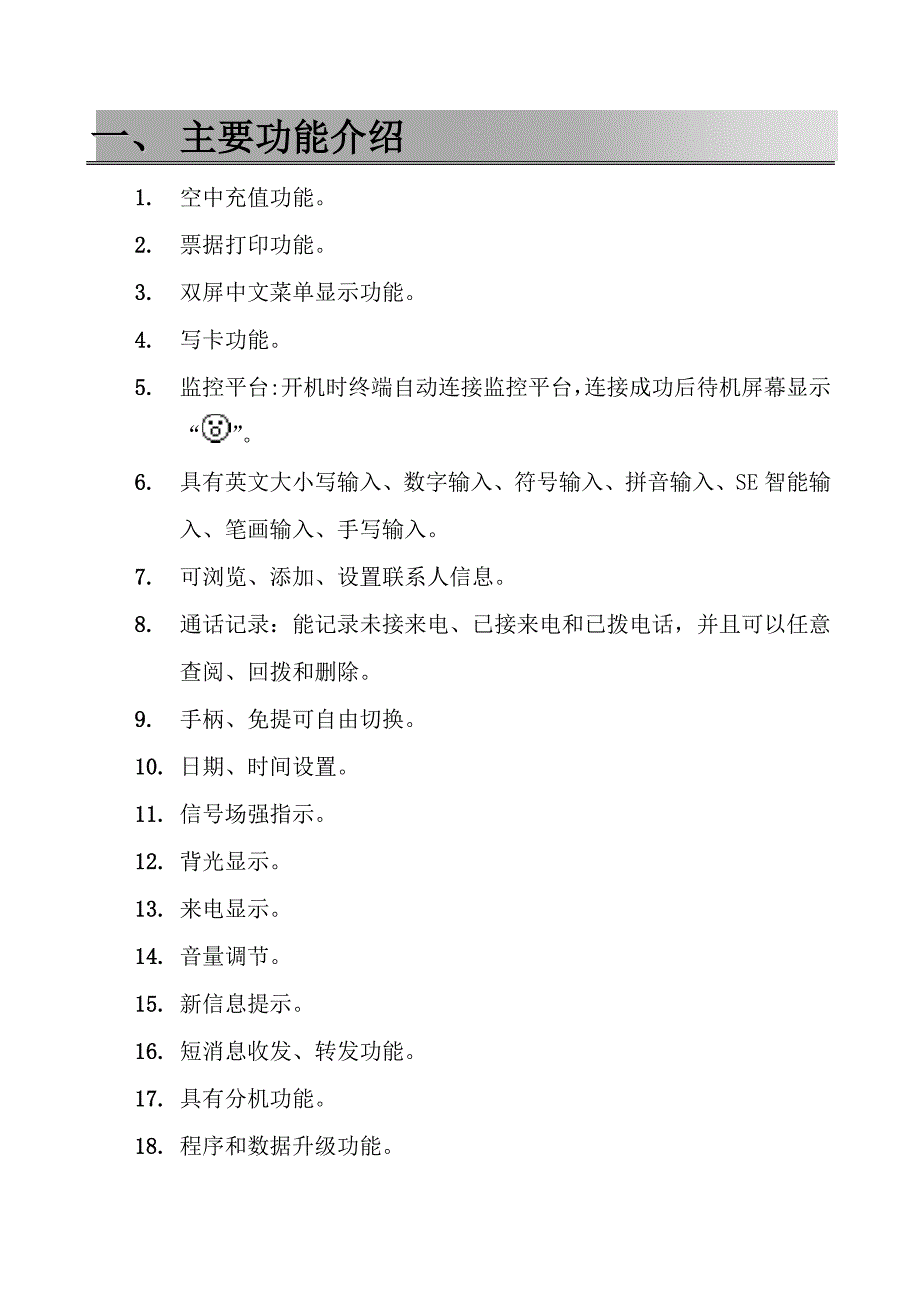 一、 主要功能介绍

1. 空中充值功能。

2. 票据打印功能。

3. 双屏中文菜单显示功能。

4. 写卡功能。

5. 监控平台:开机时终端自动连接监控平台,连接成功后待机屏幕显示“”。

6. 具有英文大小写输入、数字输入、符号输入、拼音输入、SE智能输入、笔画输入、手写输入。

7. 可浏览、添加、设置联系人信息。

8. 通话记录：能记录未接来电、已接来电和已拨电话，并且可以任意查阅、回拨和删除。

9. 手柄、免提可自由切换。

10. 日期、时间设置。

11. 信号场强指示。

12. 背光显示。

13. 来电显示。

14. 音量调节。

15. 新信息提示。

16. 短消息收发、转发功能。

17. 具有分机功能。

18. 程序和数据升级功能。